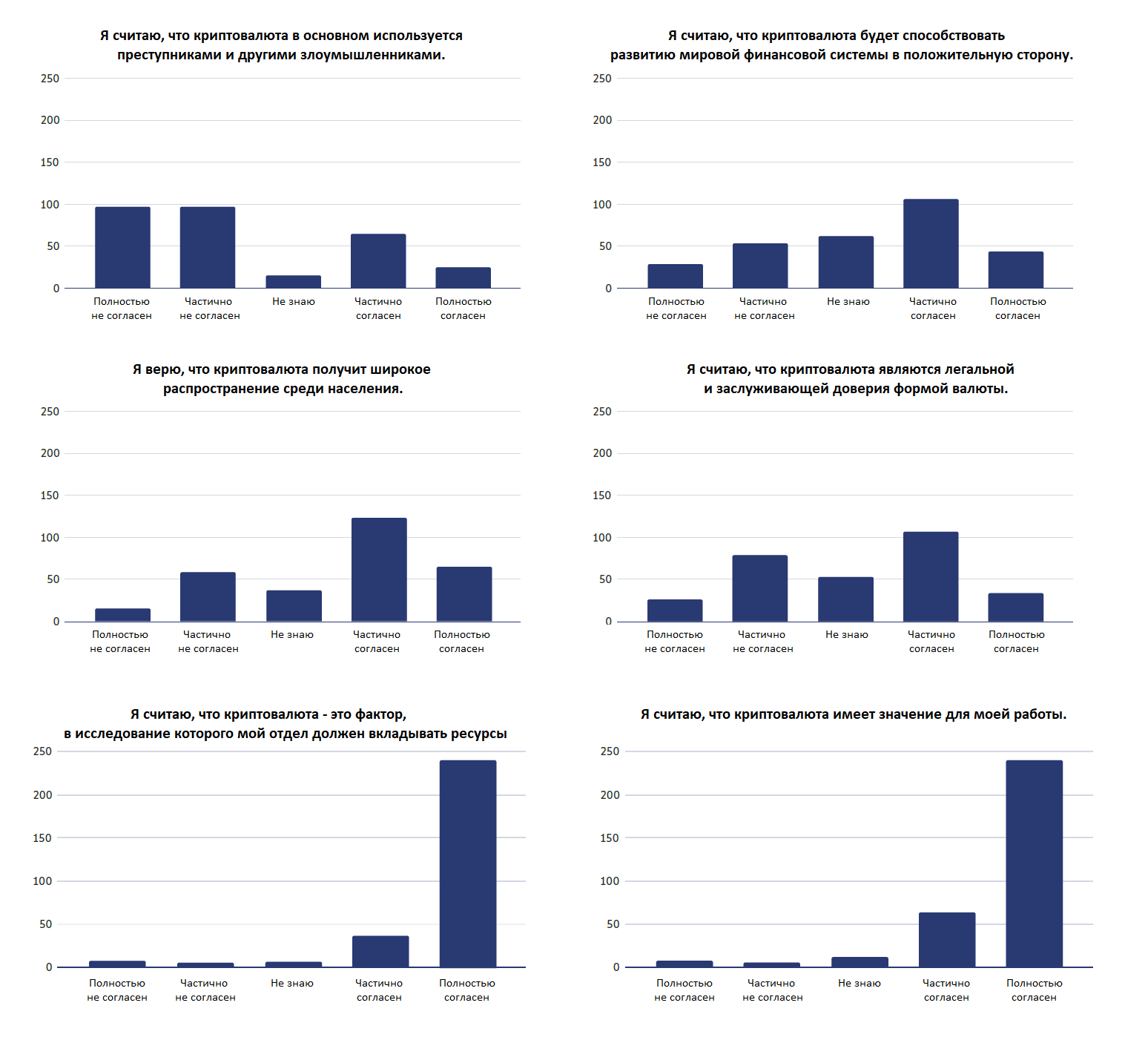 Я считаю, что криптовалюта в основном используется преступниками и другими злоумышленниками.

250
200
150
100
50
0

Полностью не согласен
Частично не согласен
Не знаю
Частично согласен
Полностью согласен

Я считаю, что криптовалюта будет способствовать развитию мировой финансовой системы в положительную сторону.

250
200
150
100
50
0

Полностью не согласен
Частично не согласен
Не знаю
Частично согласен
Полностью согласен

Я верю, что криптовалюта получит широкое распространение среди населения.

250
200
150
100
50
0

Полностью не согласен
Частично не согласен
Не знаю
Частично согласен
Полностью согласен

Я считаю, что криптовалюта являются легальной и заслуживающей доверия формой валюты.

250
200
150
100
50
0

Полностью не согласен
Частично не согласен
Не знаю
Частично согласен
Полностью согласен

Я считаю, что криптовалюта - это фактор, в исследование которого мой отдел должен вкладывать ресурсы

250
200
150
100
50
0

Полностью не согласен
Частично не согласен
Не знаю
Частично согласен
Полностью согласен

Я считаю, что криптовалюта имеет значение для моей работы.

250
200
150
100
50
0

Полностью не согласен
Частично не согласен
Не знаю
Частично согласен
Полностью согласен